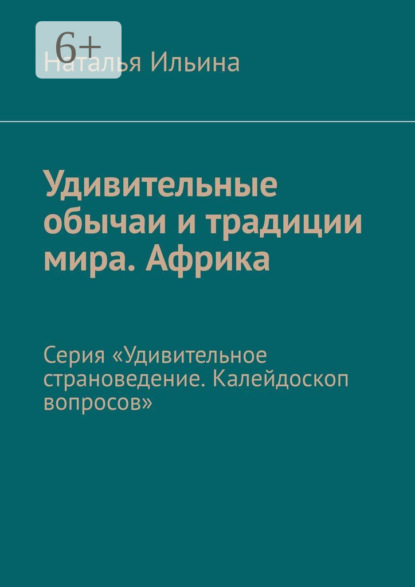 6+

Наталья Ильина

Удивительные обычаи и традиции мира. Африка

Серия «Удивительное страноведение. Калейдоскоп вопросов»